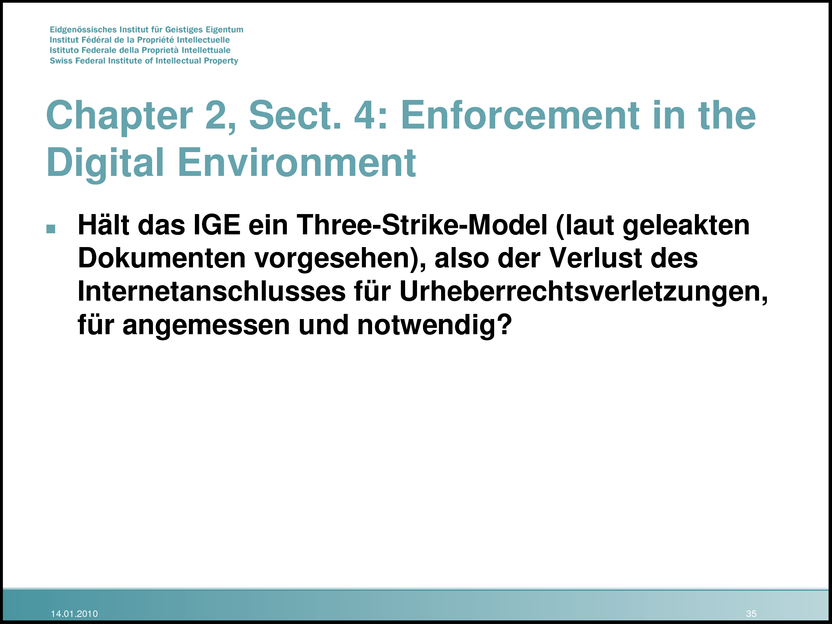 Eidgenössisches Institut für Geistiges Eigentum
Institut Fédéral de la Propriété Intellectuelle
Istituto Federale della Proprietà Intellettuale
Swiss Federal Institute of Intellectual Property

Chapter 2, Sect. 4: Enforcement in the Digital Environment

• Hält das IGE ein Three-Strike-Model (laut geleakten Dokumenten vorgesehen), also der Verlust des Internetanschlusses für Urheberrechtsverletzungen, für angemessen und notwendig?

14.01.2010

35